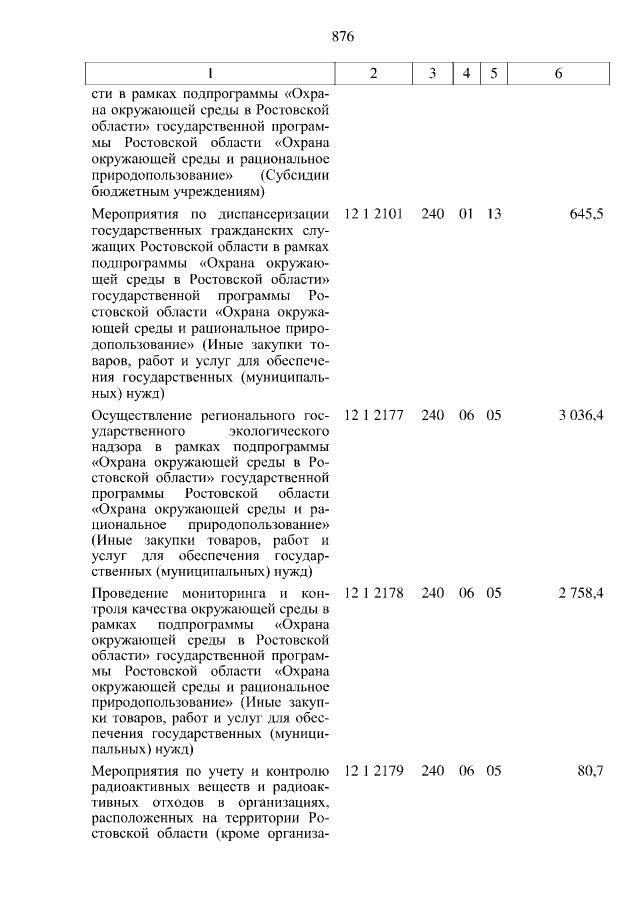 876

| 1 | 2 | 3 | 4 | 5 | 6 |
|---|---|---|---|---|---|
| сти в рамках подпрограммы «Охрана окружающей среды в Ростовской области» государственной программы Ростовской области «Охрана окружающей среды и рациональное природопользование» (Субсидии бюджетным учреждениям) | | | | | |
| Мероприятия по диспансеризации государственных гражданских служащих Ростовской области в рамках подпрограммы «Охрана окружающей среды в Ростовской области» государственной программы Ростовской области «Охрана окружающей среды и рациональное природопользование» (Иные закупки товаров, работ и услуг для обеспечения государственных (муниципальных) нужд) | 12 1 2101 | 240 | 01 | 13 | 645,5 |
| Осуществление регионального государственного экологического надзора в рамках подпрограммы «Охрана окружающей среды в Ростовской области» государственной программы Ростовской области «Охрана окружающей среды и рациональное природопользование» (Иные закупки товаров, работ и услуг для обеспечения государственных (муниципальных) нужд) | 12 1 2177 | 240 | 06 | 05 | 3 036,4 |
| Проведение мониторинга и контроля качества окружающей среды в рамках подпрограммы «Охрана окружающей среды в Ростовской области» государственной программы Ростовской области «Охрана окружающей среды и рациональное природопользование» (Иные закупки товаров, работ и услуг для обеспечения государственных (муниципальных) нужд) | 12 1 2178 | 240 | 06 | 05 | 2 758,4 |
| Мероприятия по учету и контролю радиоактивных веществ и радиоактивных отходов в организациях, расположенных на территории Ростовской области (кроме организа- | 12 1 2179 | 240 | 06 | 05 | 80,7 |